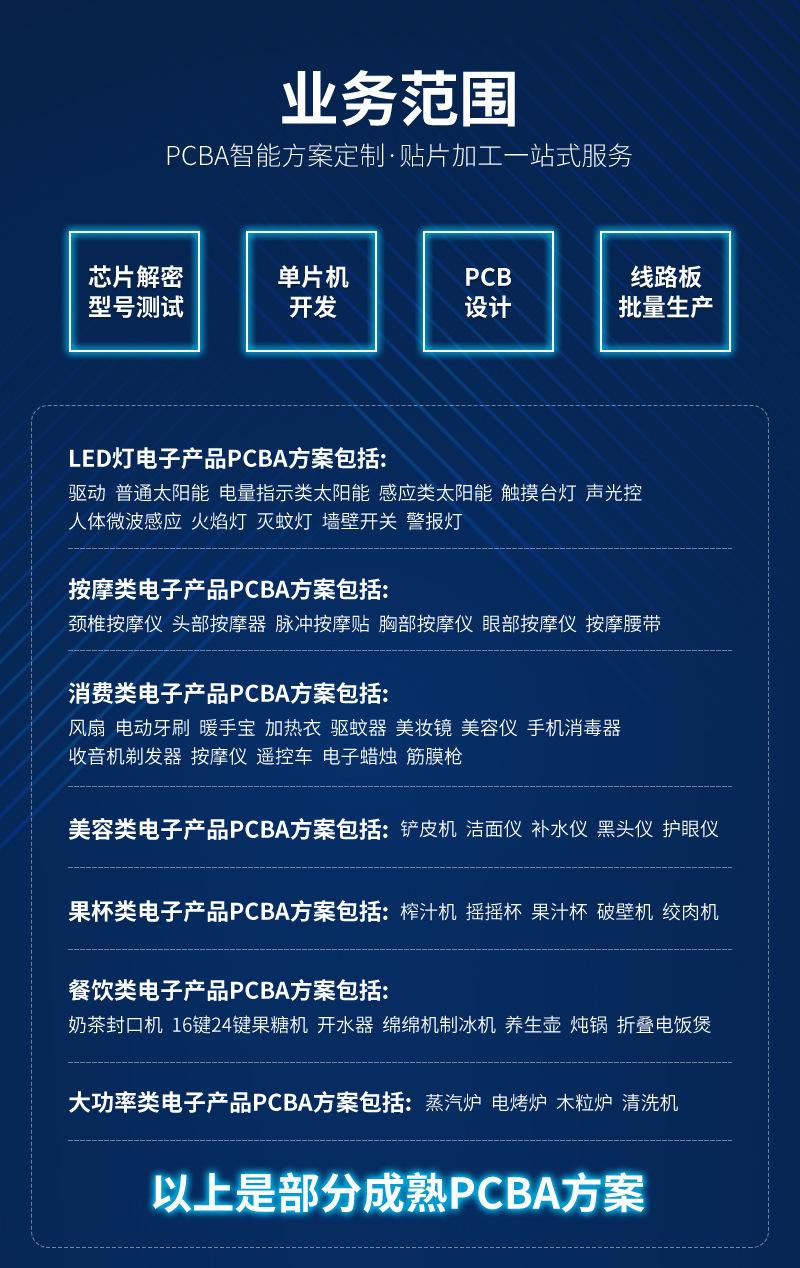 业务范围

PCBA智能方案定制·贴片加工一站式服务

芯片解密
型号测试

单片机
开发

PCB
设计

线路板
批量生产

LED灯电子产品PCBA方案包括:

驱动 普通太阳能 电量指示类太阳能 感应类太阳能 触摸台灯 声光控 人体微波感应 火焰灯 灭蚊灯 墙壁开关 警报灯

按摩类电子产品PCBA方案包括:

颈椎按摩仪 头部按摩器 脉冲按摩贴 胸部按摩仪 眼部按摩仪 按摩腰带

消费类电子产品PCBA方案包括:

风扇 电动牙刷 暖手宝 加热衣 驱蚊器 美妆镜 美容仪 手机消毒器 收音机剃发器 按摩仪 遥控车 电子蜡烛 筋膜枪

美容类电子产品PCBA方案包括: 铲皮机 洁面仪 补水仪 黑头仪 护眼仪

果杯类电子产品PCBA方案包括: 榨汁机 摇摇杯 果汁杯 破壁机 绞肉机

餐饮类电子产品PCBA方案包括:

奶茶封口机 16键24键果糖机 开水器 绵绵机制冰机 养生壶 炖锅 折叠电饭煲

大功率类电子产品PCBA方案包括: 蒸汽炉 电烤炉 木粒炉 清洗机

以上是部分成熟PCBA方案